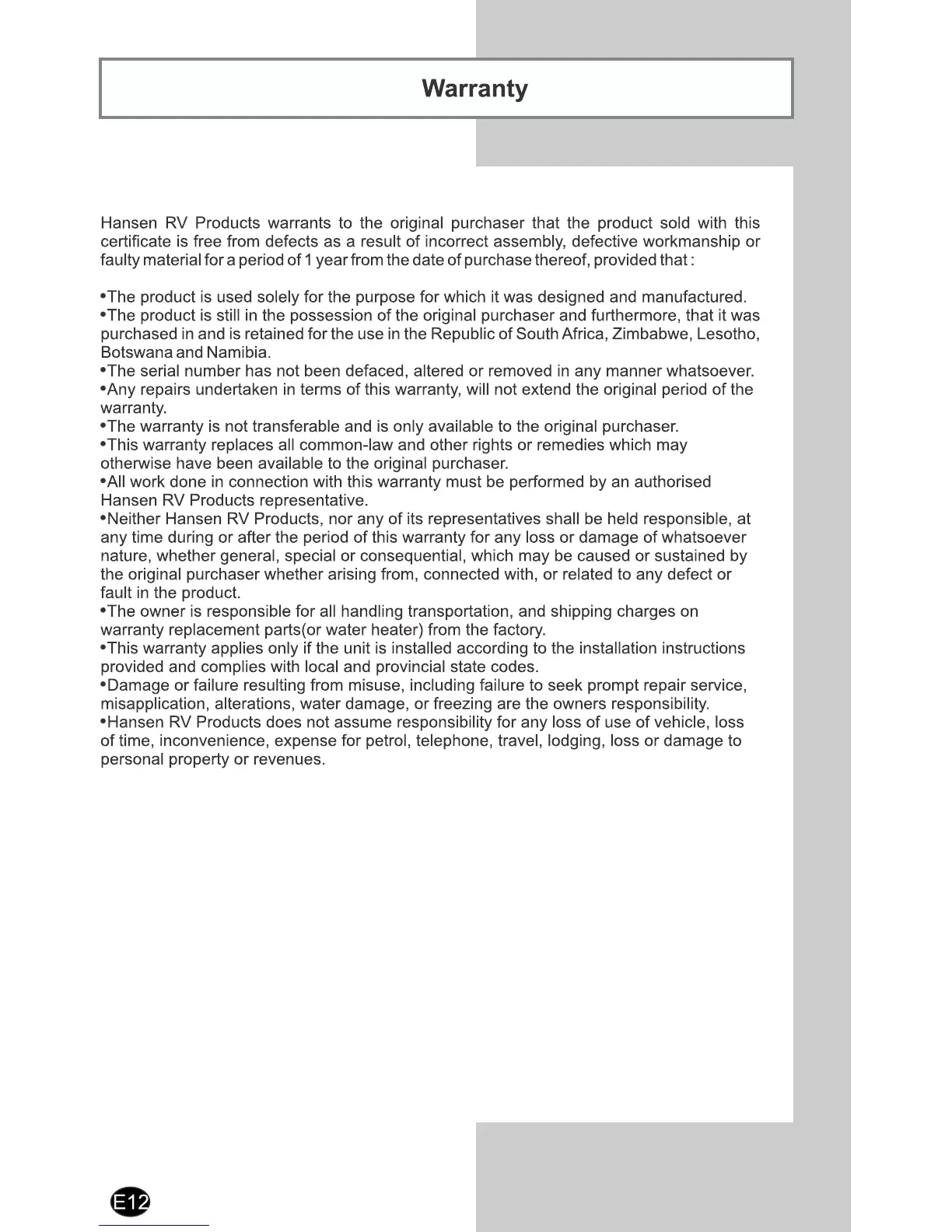 Warranty

Hansen RV Products warrants to the original purchaser that the product sold with this certificate is free from defects as a result of incorrect assembly, defective workmanship or faulty material for a period of 1 year from the date of purchase thereof, provided that :

•The product is used solely for the purpose for which it was designed and manufactured.
•The product is still in the possession of the original purchaser and furthermore, that it was purchased in and is retained for the use in the Republic of South Africa, Zimbabwe, Lesotho, Botswana and Namibia.
•The serial number has not been defaced, altered or removed in any manner whatsoever.
•Any repairs undertaken in terms of this warranty, will not extend the original period of the warranty.
•The warranty is not transferable and is only available to the original purchaser.
•This warranty replaces all common-law and other rights or remedies which may otherwise have been available to the original purchaser.
•All work done in connection with this warranty must be performed by an authorised Hansen RV Products representative.
•Neither Hansen RV Products, nor any of its representatives shall be held responsible, at any time during or after the period of this warranty for any loss or damage of whatsoever nature, whether general, special or consequential, which may be caused or sustained by the original purchaser whether arising from, connected with, or related to any defect or fault in the product.
•The owner is responsible for all handling transportation, and shipping charges on warranty replacement parts(or water heater) from the factory.
•This warranty applies only if the unit is installed according to the installation instructions provided and complies with local and provincial state codes.
•Damage or failure resulting from misuse, including failure to seek prompt repair service, misapplication, alterations, water damage, or freezing are the owners responsibility.
•Hansen RV Products does not assume responsibility for any loss of use of vehicle, loss of time, inconvenience, expense for petrol, telephone, travel, lodging, loss or damage to personal property or revenues.

E12